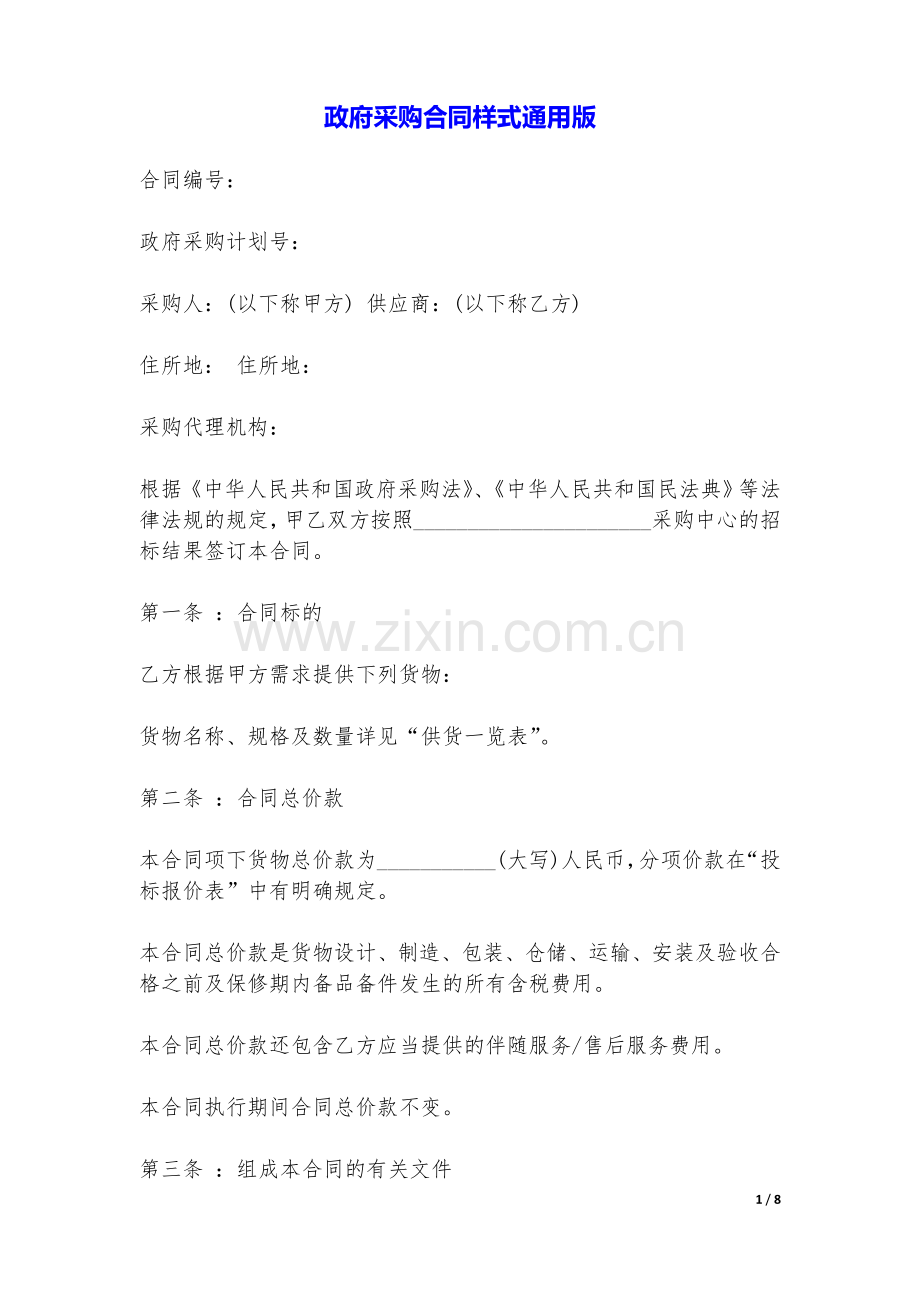 政府采购合同样式通用版

合同编号：

政府采购计划号：

采购人：(以下称甲方) 供应商：(以下称乙方)

住所地：　住所地：

采购代理机构：

根据《中华人民共和国政府采购法》、《中华人民共和国民法典》等法律法规的规定，甲乙双方按照________________________采购中心的招标结果签订本合同。

第一条 ：合同标的

www.zixin.com.cn

乙方根据甲方需求提供下列货物：

货物名称、规格及数量详见“供货一览表”。

第二条 ：合同总价款

本合同项下货物总价款为____________(大写)人民币，分项价款在“投标报价表”中有明确规定。

本合同总价款是货物设计、制造、包装、仓储、运输、安装及验收合格之前及保修期内备品备件发生的所有含税费用。

本合同总价款还包含乙方应当提供的伴随服务/售后服务费用。

本合同执行期间合同总价款不变。

第三条 ：组成本合同的有关文件

1 / 8